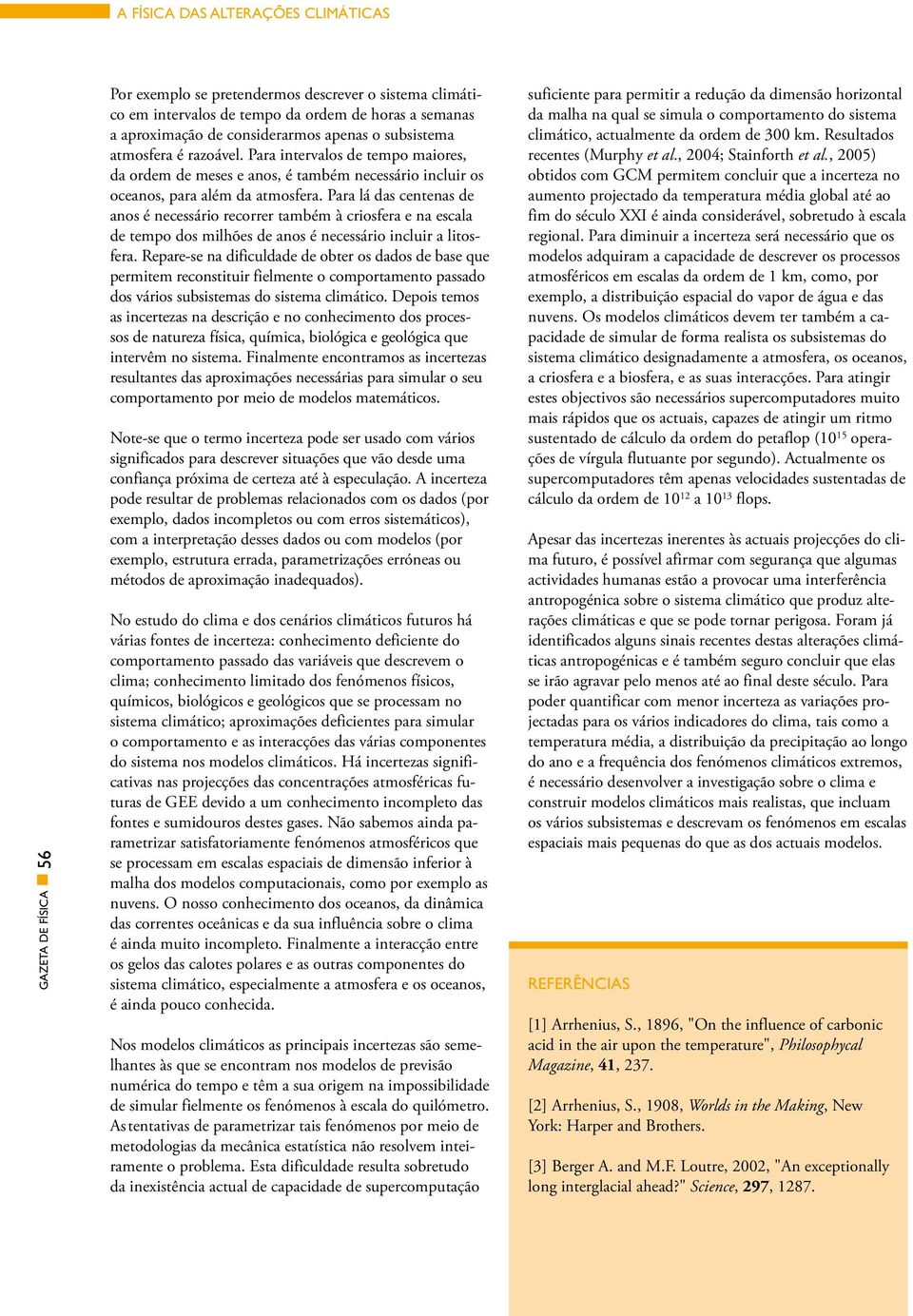 A FÍSICA DAS ALTERAÇÕES CLIMÁTICAS

Por exemplo se pretendermos descrever o sistema climático em intervalos de tempo da ordem de horas a semanas a aproximação de considerarmos apenas o subsistema atmosfera é razoável. Para intervalos de tempo maiores, da ordem de meses e anos, é também necessário incluir os oceanos, para além da atmosfera. Para lá das centenas de anos é necessário recorrer também à criosfera e na escala de tempo dos milhões de anos é necessário incluir a litosfera. Repare-se na dificuldade de obter os dados de base que permitem reconstituir fielmente o comportamento passado dos vários subsistemas do sistema climático. Depois temos as incertezas na descrição e no conhecimento dos processos de natureza física, química, biológica e geológica que intervêm no sistema. Finalmente encontramos as incertezas resultantes das aproximações necessárias para simular o seu comportamento por meio de modelos matemáticos.

Note-se que o termo incerteza pode ser usado com vários significados para descrever situações que vão desde uma confiança próxima de certeza até à especulação. A incerteza pode resultar de problemas relacionados com os dados (por exemplo, dados incompletos ou com erros sistemáticos), com a interpretação desses dados ou com modelos (por exemplo, estrutura errada, parametrizações erróneas ou métodos de aproximação inadequados).

No estudo do clima e dos cenários climáticos futuros há várias fontes de incerteza: conhecimento deficiente do comportamento passado das variáveis que descrevem o clima; conhecimento limitado dos fenómenos físicos, químicos, biológicos e geológicos que se processam no sistema climático; aproximações deficientes para simular o comportamento e as interacções das várias componentes do sistema nos modelos climáticos. Há incertezas significativas nas projecções das concentrações atmosféricas futuras de GEE devido a um conhecimento incompleto das fontes e sumidouros destes gases. Não sabemos ainda parametrizar satisfatoriamente fenómenos atmosféricos que se processam em escalas espaciais de dimensão inferior à malha dos modelos computacionais, como por exemplo as nuvens. O nosso conhecimento dos oceanos, da dinâmica das correntes oceânicas e da sua influência sobre o clima é ainda muito incompleto. Finalmente a interacção entre os gelos das calotes polares e as outras componentes do sistema climático, especialmente a atmosfera e os oceanos, é ainda pouco conhecida.

Nos modelos climáticos as principais incertezas são semelhantes às que se encontram nos modelos de previsão numérica do tempo e têm a sua origem na impossibilidade de simular fielmente os fenómenos à escala do quilómetro. As tentativas de parametrizar tais fenómenos por meio de metodologias da mecânica estatística não resolvem inteiramente o problema. Esta dificuldade resulta sobretudo da inexistência actual de capacidade de supercomputação

suficiente para permitir a redução da dimensão horizontal da malha na qual se simula o comportamento do sistema climático, actualmente da ordem de 300 km. Resultados recentes (Murphy et al., 2004; Stainforth et al., 2005) obtidos com GCM permitem concluir que a incerteza no aumento projectado da temperatura média global até ao fim do século XXI é ainda considerável, sobretudo à escala regional. Para diminuir a incerteza será necessário que os modelos adquiram a capacidade de descrever os processos atmosféricos em escalas da ordem de 1 km, como, por exemplo, a distribuição espacial do vapor de água e das nuvens. Os modelos climáticos devem ter também a capacidade de simular de forma realista os subsistemas do sistema climático designadamente a atmosfera, os oceanos, a criosfera e a biosfera, e as suas interacções. Para atingir estes objectivos são necessários supercomputadores muito mais rápidos que os actuais, capazes de atingir um ritmo sustentado de cálculo da ordem do petaflop ($10^{15}$ operações de vírgula flutuante por segundo). Actualmente os supercomputadores têm apenas velocidades sustentadas de cálculo da ordem de $10^{12}$ a $10^{13}$ flops.

Apesar das incertezas inerentes às actuais projecções do clima futuro, é possível afirmar com segurança que algumas actividades humanas estão a provocar uma interferência antropogénica sobre o sistema climático que produz alterações climáticas e que se pode tornar perigosa. Foram já identificados alguns sinais recentes destas alterações climáticas antropogénicas e é também seguro concluir que elas se irão agravar pelo menos até ao final deste século. Para poder quantificar com menor incerteza as variações projectadas para os vários indicadores do clima, tais como a temperatura média, a distribuição da precipitação ao longo do ano e a frequência dos fenómenos climáticos extremos, é necessário desenvolver a investigação sobre o clima e construir modelos climáticos mais realistas, que incluam os vários subsistemas e descrevam os fenómenos em escalas espaciais mais pequenas do que as dos actuais modelos.

REFERÊNCIAS

[1] Arrhenius, S., 1896, "On the influence of carbonic acid in the air upon the temperature", Philosophycal Magazine, 41, 237.

[2] Arrhenius, S., 1908, Worlds in the Making, New York: Harper and Brothers.

[3] Berger A. and M.F. Loutre, 2002, "An exceptionally long interglacial ahead?" Science, 297, 1287.

GAZETA DE FÍSICA 56